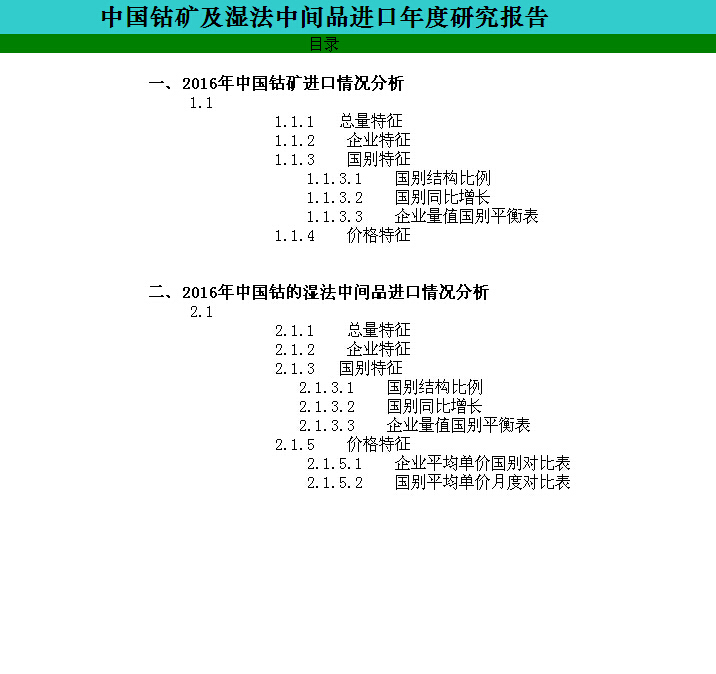 中国钴矿及湿法中间品进口年度研究报告

目录

一、2016年中国钴矿进口情况分析

1.1

1.1.1 总量特征

1.1.2 企业特征

1.1.3 国别特征

1.1.3.1 国别结构比例

1.1.3.2 国别同比增长

1.1.3.3 企业量值国别平衡表

1.1.4 价格特征

二、2016年中国钴的湿法中间品进口情况分析

2.1

2.1.1 总量特征

2.1.2 企业特征

2.1.3 国别特征

2.1.3.1 国别结构比例

2.1.3.2 国别同比增长

2.1.3.3 企业量值国别平衡表

2.1.5 价格特征

2.1.5.1 企业平均单价国别对比表

2.1.5.2 国别平均单价月度对比表